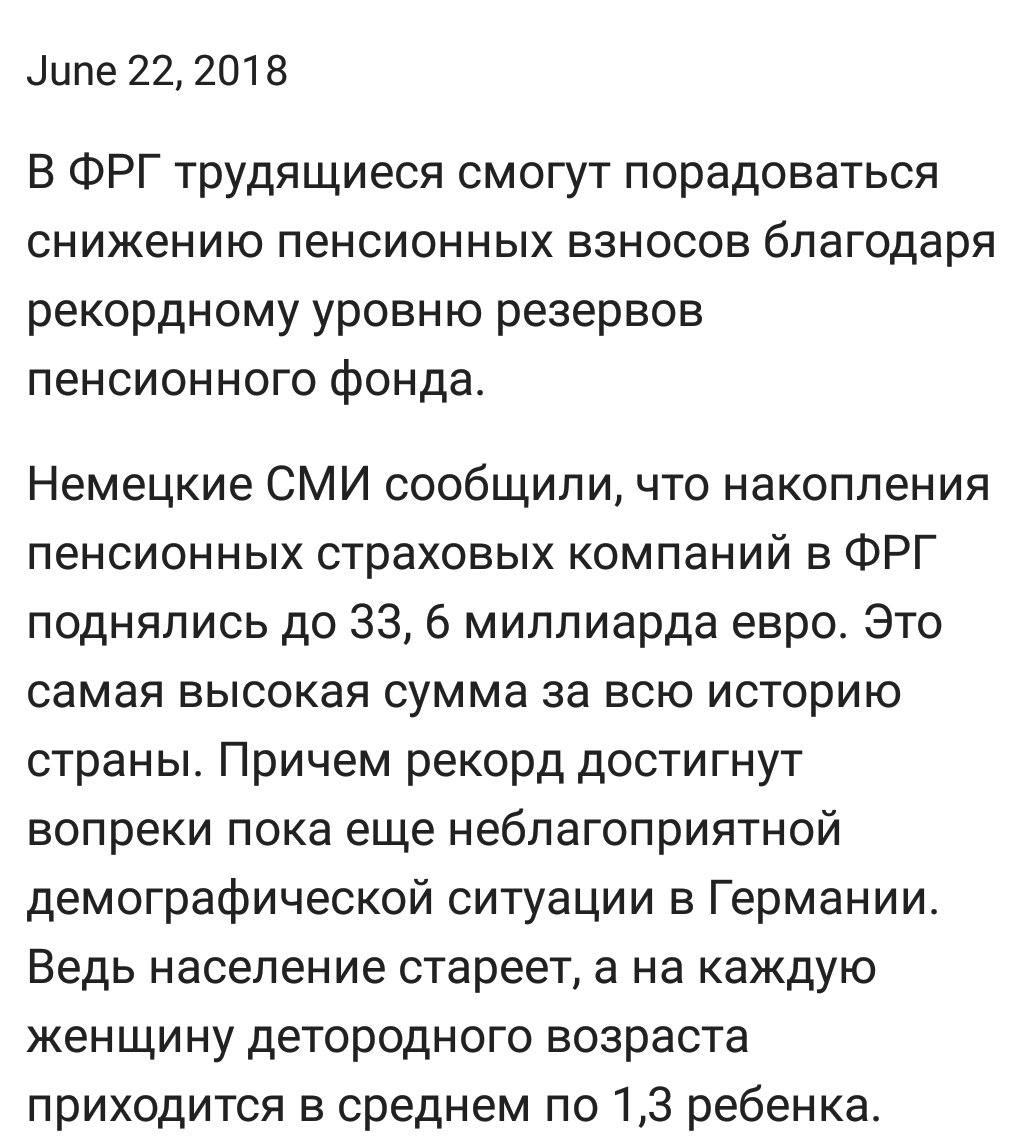 June 22, 2018

В ФРГ трудящиеся смогут порадоваться снижению пенсионных взносов благодаря рекордному уровню резервов пенсионного фонда.

Немецкие СМИ сообщили, что накопления пенсионных страховых компаний в ФРГ поднялись до 33, 6 миллиарда евро. Это самая высокая сумма за всю историю страны. Причем рекорд достигнут вопреки пока еще неблагоприятной демографической ситуации в Германии. Ведь население стареет, а на каждую женщину детородного возраста приходится в среднем по 1,3 ребенка.